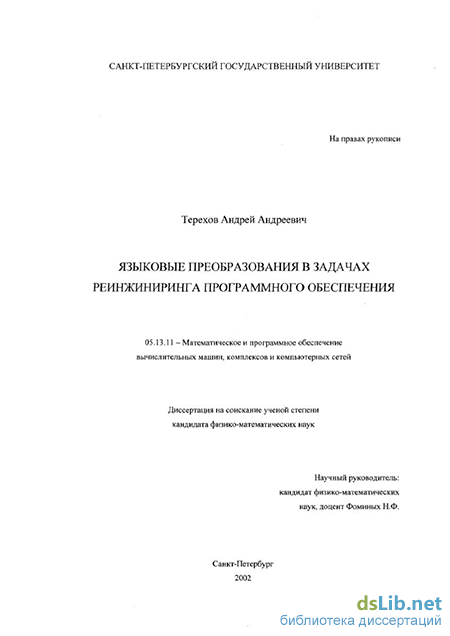 САНКТ-ПЕТЕРБУРГСКИЙ ГОСУДАРСТВЕННЫЙ УНИВЕРСИТЕТ

На правах рукописи

Терехов Андрей Андреевич

ЯЗЫКОВЫЕ ПРЕОБРАЗОВАНИЯ В ЗАДАЧАХ РЕИНЖИНИРИНГА ПРОГРАММНОГО ОБЕСПЕЧЕНИЯ

05.13.11 – Математическое и программное обеспечение вычислительных машин, комплексов и компьютерных сетей

Диссертация на соискание ученой степени кандидата физико-математических наук

Научный руководитель: кандидат физико-математических наук, доцент Фоминых Н.Ф.

Санкт-Петербург
2002

dsLib.net
библиотека диссертаций